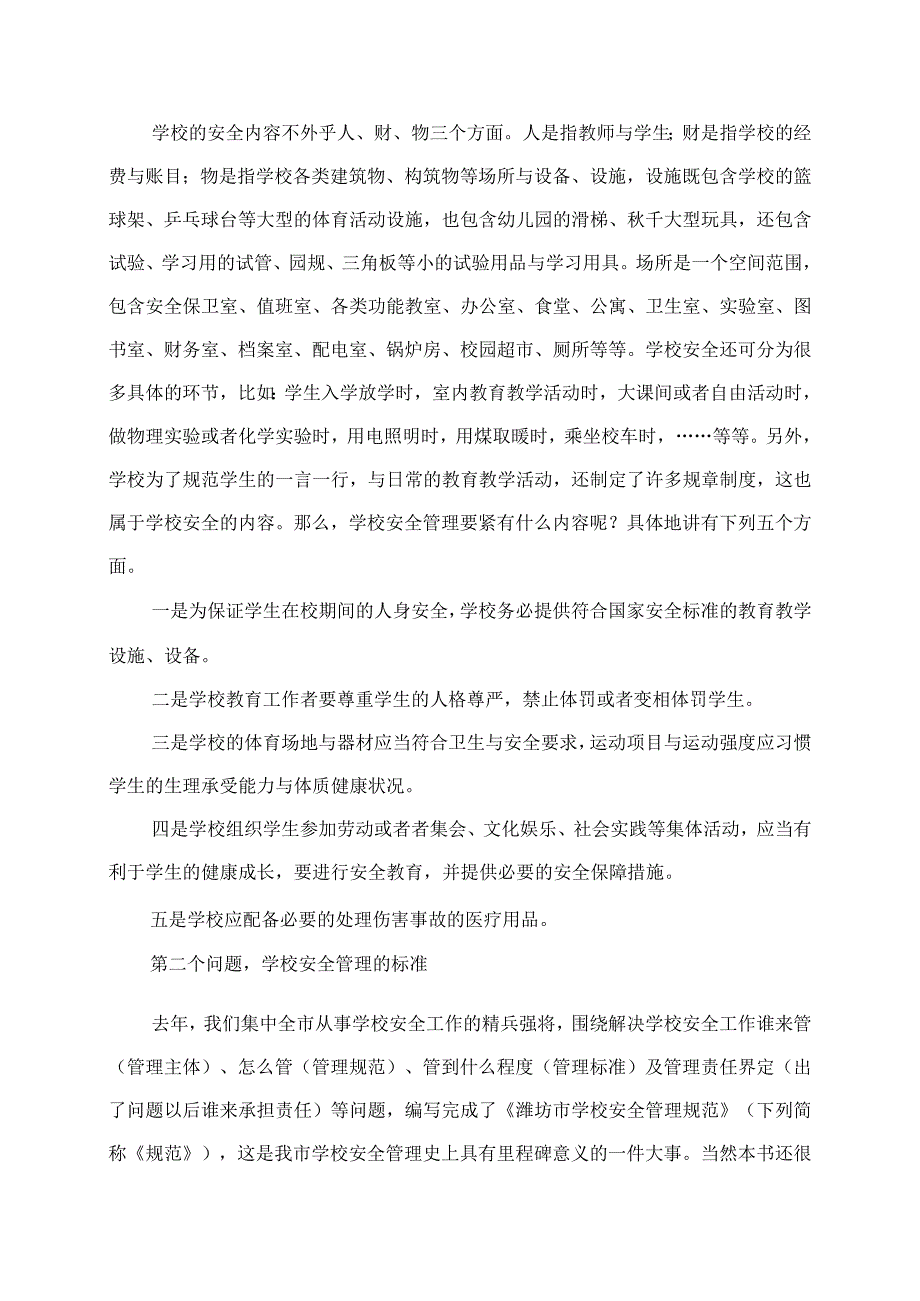 学校的安全内容不外乎人、财、物三个方面。人是指教师与学生;财是指学校的经费与账目；物是指学校各类建筑物、构筑物等场所与设备、设施，设施既包含学校的篮球架、乒乓球台等大型的体育活动设施，也包含幼儿园的滑梯、秋千大型玩具，还包含试验、学习用的试管、园规、三角板等小的试验用品与学习用具。场所是一个空间范围，包含安全保卫室、值班室、各类功能教室、办公室、食堂、公寓、卫生室、实验室、图书室、财务室、档案室、配电室、锅炉房、校园超市、厕所等等。学校安全还可分为很多具体的环节，比如:学生入学放学时，室内教育教学活动时，大课间或者自由活动时，做物理实验或者化学实验时，用电照明时，用煤取暖时，乘坐校车时，……等等。另外，学校为了规范学生的一言一行，与日常的教育教学活动，还制定了许多规章制度，这也属于学校安全的内容。那么，学校安全管理要紧有什么内容呢？具体地讲有下列五个方面。

一是为保证学生在校期间的人身安全，学校务必提供符合国家安全标准的教育教学设施、设备。

二是学校教育工作者要尊重学生的人格尊严，禁止体罚或者变相体罚学生。

三是学校的体育场地与器材应当符合卫生与安全要求，运动项目与运动强度应习惯学生的生理承受能力与体质健康状况。

四是学校组织学生参加劳动或者者集会、文化娱乐、社会实践等集体活动，应当有利于学生的健康成长，要进行安全教育，并提供必要的安全保障措施。

五是学校应配备必要的处理伤害事故的医疗用品。

第二个问题，学校安全管理的标准

去年，我们集中全市从事学校安全工作的精兵强将，围绕解决学校安全工作谁来管（管理主体）、怎么管（管理规范）、管到什么程度（管理标准）及管理责任界定（出了问题以后谁来承担责任）等问题，编写完成了《潍坊市学校安全管理规范》（下列简称《规范》），这是我市学校安全管理史上具有里程碑意义的一件大事。当然本书还很